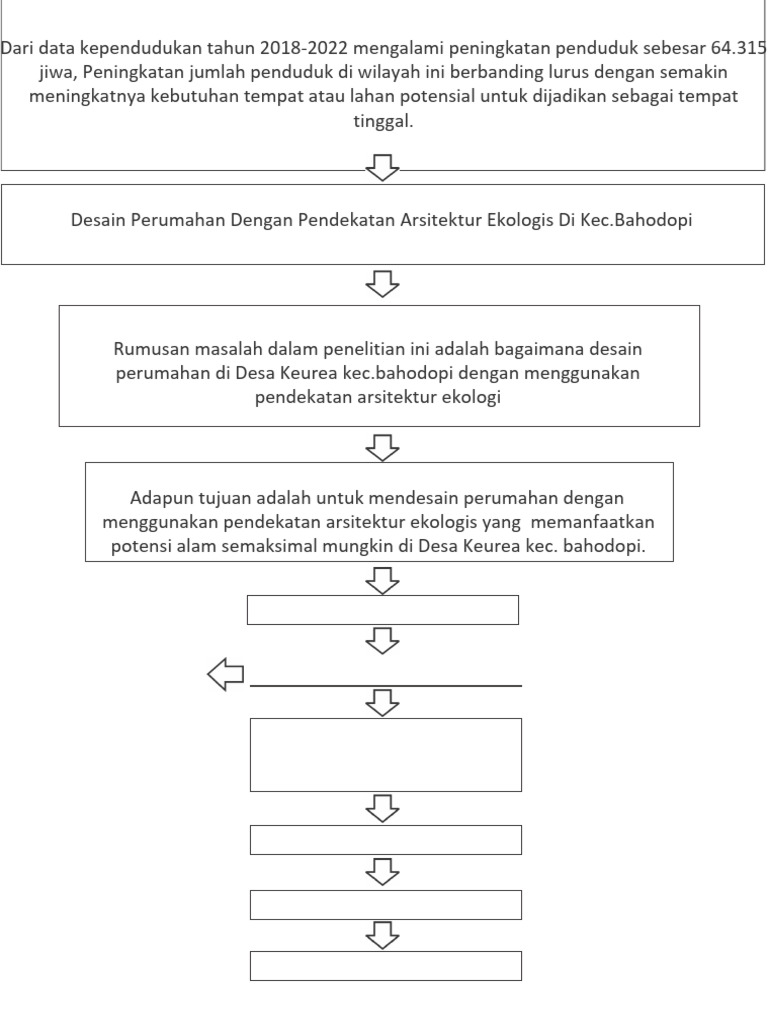 Dari data kependudukan tahun 2018-2022 mengalami peningkatan penduduk sebesar 64.315 jiwa, Peningkatan jumlah penduduk di wilayah ini berbanding lurus dengan semakin meningkatnya kebutuhan tempat atau lahan potensial untuk dijadikan sebagai tempat tinggal.

Desain Perumahan Dengan Pendekatan Arsitektur Ekologis Di Kec.Bahodopi

Rumusan masalah dalam penelitian ini adalah bagaimana desain perumahan di Desa Keurea kec.bahodopi dengan menggunakan pendekatan arsitektur ekologi

Adapun tujuan adalah untuk mendesain perumahan dengan menggunakan pendekatan arsitektur ekologis yang memanfaatkan potensi alam semaksimal mungkin di Desa Keurea kec. bahodopi.